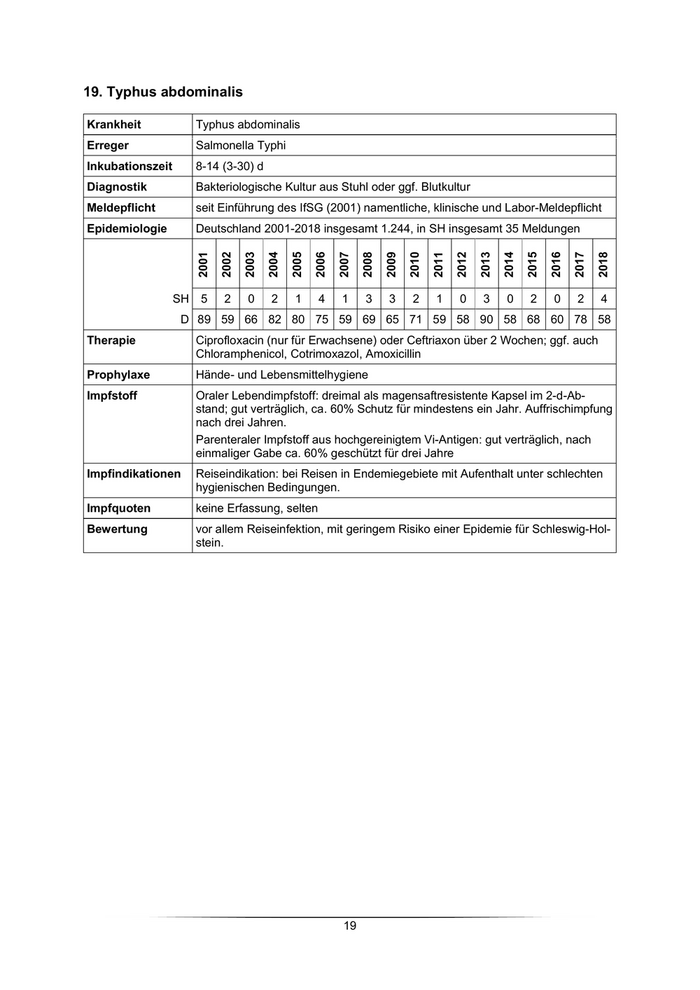 19. Typhus abdominalis

| Krankheit | Typhus abdominalis |
|---|---|
| Erreger | Salmonella Typhi |
| Inkubationszeit | 8-14 (3-30) d |
| Diagnostik | Bakteriologische Kultur aus Stuhl oder ggf. Blutkultur |
| Meldepflicht | seit Einführung des IfSG (2001) namentliche, klinische und Labor-Meldepflicht |
| Epidemiologie | Deutschland 2001-2018 insgesamt 1.244, in SH insgesamt 35 Meldungen |

| | 2001 | 2002 | 2003 | 2004 | 2005 | 2006 | 2007 | 2008 | 2009 | 2010 | 2011 | 2012 | 2013 | 2014 | 2015 | 2016 | 2017 | 2018 |
|---|---|---|---|---|---|---|---|---|---|---|---|---|---|---|---|---|---|---|
| SH | 5 | 2 | 0 | 2 | 1 | 4 | 1 | 3 | 3 | 2 | 1 | 0 | 3 | 0 | 2 | 0 | 2 | 4 |
| D | 89 | 59 | 66 | 82 | 80 | 75 | 59 | 69 | 65 | 71 | 59 | 58 | 90 | 58 | 68 | 60 | 78 | 58 |

| Therapie | Ciprofloxacin (nur für Erwachsene) oder Ceftriaxon über 2 Wochen; ggf. auch Chloramphenicol, Cotrimoxazol, Amoxicillin |
|---|---|
| Prophylaxe | Hände- und Lebensmittelhygiene |
| Impfstoff | Oraler Lebendimpfstoff: dreimal als magensaftresistente Kapsel im 2-d-Abstand; gut verträglich, ca. 60% Schutz für mindestens ein Jahr. Auffrischimpfung nach drei Jahren. Parenteraler Impfstoff aus hochgereinigtem Vi-Antigen: gut verträglich, nach einmaliger Gabe ca. 60% geschützt für drei Jahre |
| Impfindikationen | Reiseindikation: bei Reisen in Endemiegebiete mit Aufenthalt unter schlechten hygienischen Bedingungen. |
| Impfquoten | keine Erfassung, selten |
| Bewertung | vor allem Reiseinfektion, mit geringem Risiko einer Epidemie für Schleswig-Holstein. |

19